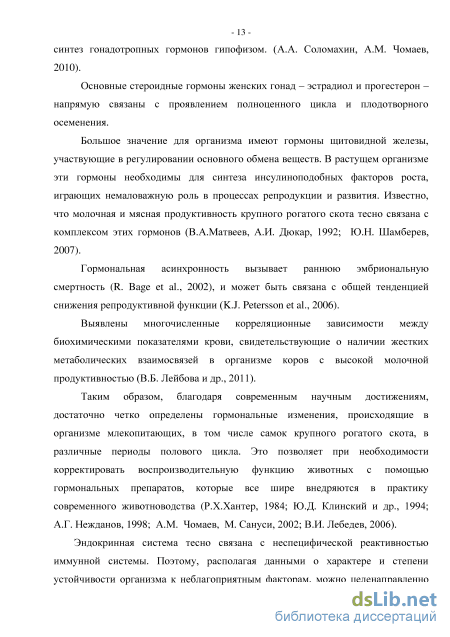 - 13 -

синтез гонадотропных гормонов гипофизом. (А.А. Соломахин, А.М. Чомаев, 2010).

Основные стероидные гормоны женских гонад – эстрадиол и прогестерон – напрямую связаны с проявлением полноценного цикла и плодотворного осеменения.

Большое значение для организма имеют гормоны щитовидной железы, участвующие в регулировании основного обмена веществ. В растущем организме эти гормоны необходимы для синтеза инсулиноподобных факторов роста, играющих немаловажную роль в процессах репродукции и развития. Известно, что молочная и мясная продуктивность крупного рогатого скота тесно связана с комплексом этих гормонов (В.А.Матвеев, А.И. Дюкар, 1992; Ю.Н. Шамберев, 2007).

Гормональная асинхронность вызывает раннюю эмбриональную смертность (R. Bage et al., 2002), и может быть связана с общей тенденцией снижения репродуктивной функции (K.J. Petersson et al., 2006).

Выявлены многочисленные корреляционные зависимости между биохимическими показателями крови, свидетельствующие о наличии жестких метаболических взаимосвязей в организме коров с высокой молочной продуктивностью (В.Б. Лейбова и др., 2011).

Таким образом, благодаря современным научным достижениям, достаточно четко определены гормональные изменения, происходящие в организме млекопитающих, в том числе самок крупного рогатого скота, в различные периоды полового цикла. Это позволяет при необходимости корректировать воспроизводительную функцию животных с помощью гормональных препаратов, которые все шире внедряются в практику современного животноводства (Р.Х.Хантер, 1984; Ю.Д. Клинский и др., 1994; А.Г. Нежданов, 1998; А.М. Чомаев, М. Сануси, 2002; В.И. Лебедев, 2006).

Эндокринная система тесно связана с неспецифической реактивностью иммунной системы. Поэтому, располагая данными о характере и степени устойчивости организма к неблагоприятным факторам, можно целенаправленно

dsLib.net
библиотека диссертаций